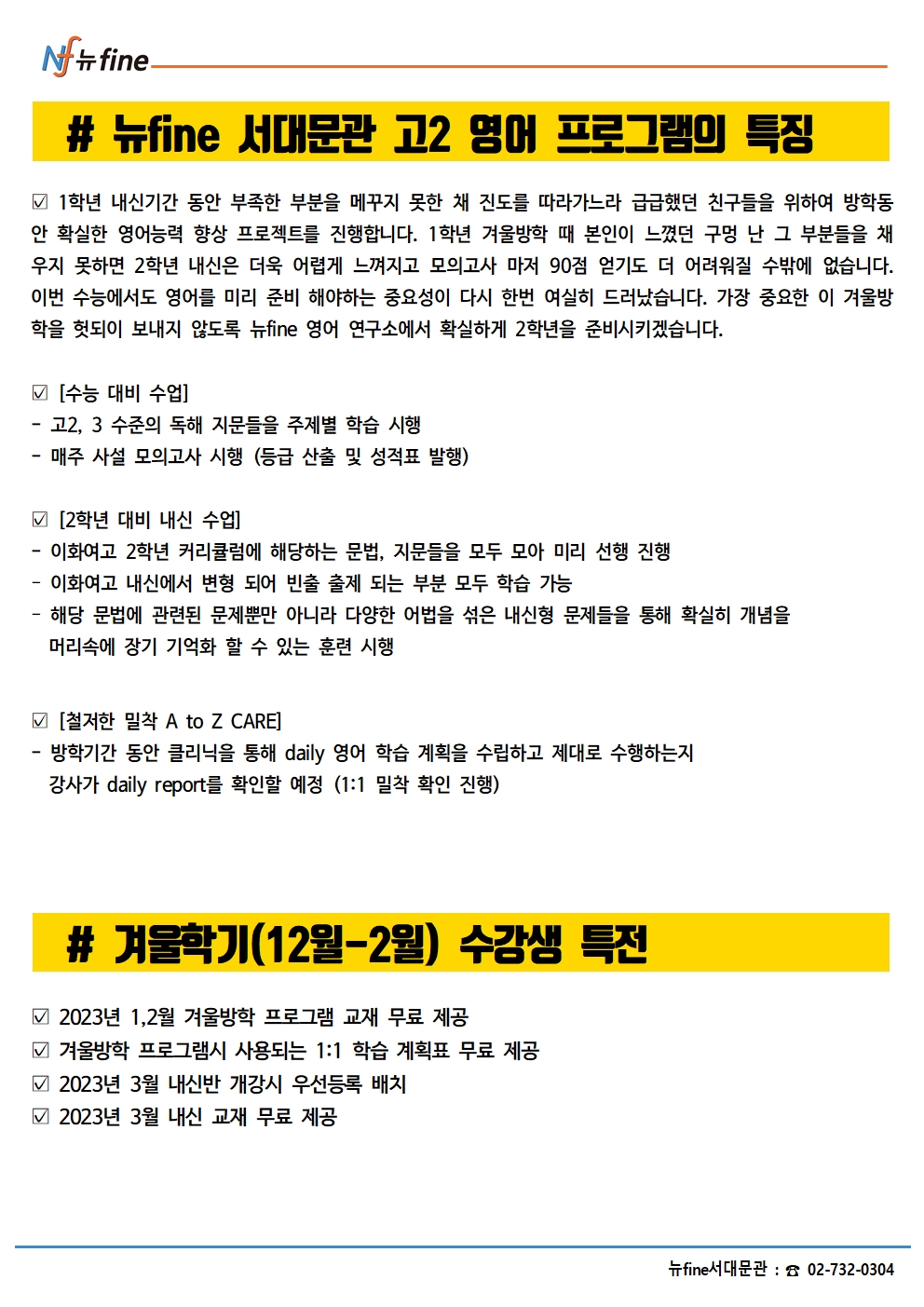 Nf 뉴fine

# 뉴fine 서대문관 고2 영어 프로그램의 특징

☑ 1학년 내신기간 동안 부족한 부분을 메꾸지 못한 채 진도를 따라가느라 급급했던 친구들을 위하여 방학동안 확실한 영어능력 향상 프로젝트를 진행합니다. 1학년 겨울방학 때 본인이 느꼈던 구멍 난 그 부분들을 채우지 못하면 2학년 내신은 더욱 어렵게 느껴지고 모의고사 마저 90점 얻기도 더 어려워질 수밖에 없습니다. 이번 수능에서도 영어를 미리 준비 해야하는 중요성이 다시 한번 여실히 드러났습니다. 가장 중요한 이 겨울방학을 헛되이 보내지 않도록 뉴fine 영어 연구소에서 확실하게 2학년을 준비시키겠습니다.

☑ [수능 대비 수업]
- 고2, 3 수준의 독해 지문들을 주제별 학습 시행
- 매주 사설 모의고사 시행 (등급 산출 및 성적표 발행)

☑ [2학년 대비 내신 수업]
- 이화여고 2학년 커리큘럼에 해당하는 문법, 지문들을 모두 모아 미리 선행 진행
- 이화여고 내신에서 변형 되어 빈출 출제 되는 부분 모두 학습 가능
- 해당 문법에 관련된 문제뿐만 아니라 다양한 어법을 섞은 내신형 문제들을 통해 확실히 개념을 머리속에 장기 기억화 할 수 있는 훈련 시행

☑ [철저한 밀착 A to Z CARE]
- 방학기간 동안 클리닉을 통해 daily 영어 학습 계획을 수립하고 제대로 수행하는지 강사가 daily report를 확인할 예정 (1:1 밀착 확인 진행)

# 겨울학기(12월-2월) 수강생 특전

☑ 2023년 1,2월 겨울방학 프로그램 교재 무료 제공
☑ 겨울방학 프로그램시 사용되는 1:1 학습 계획표 무료 제공
☑ 2023년 3월 내신반 개강시 우선등록 배치
☑ 2023년 3월 내신 교재 무료 제공

뉴fine서대문관 : ☎ 02-732-0304